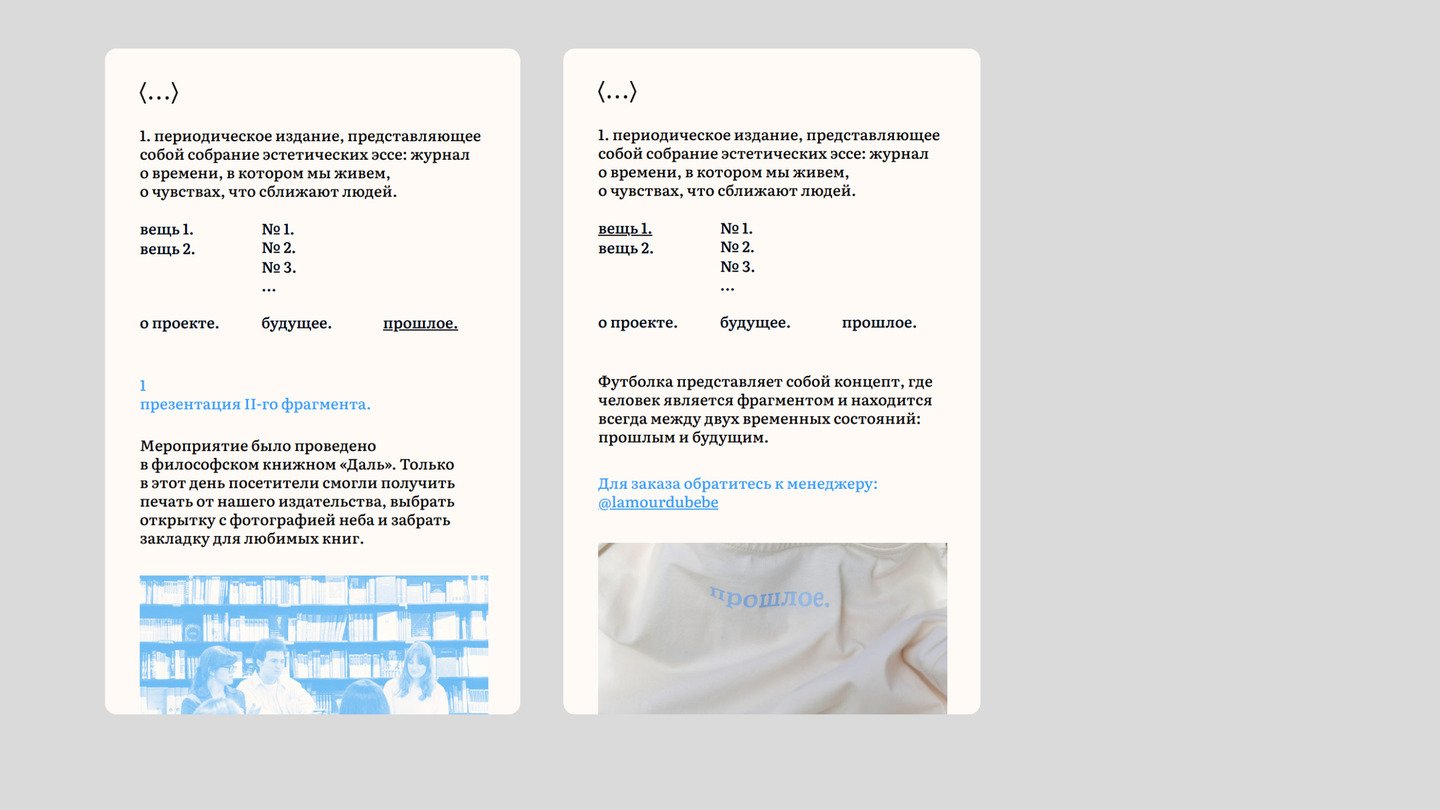 ⟨...⟩

1. периодическое издание, представляющее собой собрание эстетических эссе: журнал о времени, в котором мы живем, о чувствах, что сближают людей.

вещь 1.
вещь 2.

№ 1.
№ 2.
№ 3.
...

о проекте.
будущее.
прошлое.

1
презентация II-го фрагмента.

Мероприятие было проведено в философском книжном «Даль». Только в этот день посетители смогли получить печать от нашего издательства, выбрать открытку с фотографией неба и забрать закладку для любимых книг.

⟨...⟩

1. периодическое издание, представляющее собой собрание эстетических эссе: журнал о времени, в котором мы живем, о чувствах, что сближают людей.

вещь 1.
вещь 2.

№ 1.
№ 2.
№ 3.
...

о проекте.
будущее.
прошлое.

Футболка представляет собой концепт, где человек является фрагментом и находится всегда между двух временных состояний: прошлым и будущим.

Для заказа обратитесь к менеджеру:
@lamourdubebe

прошлое.